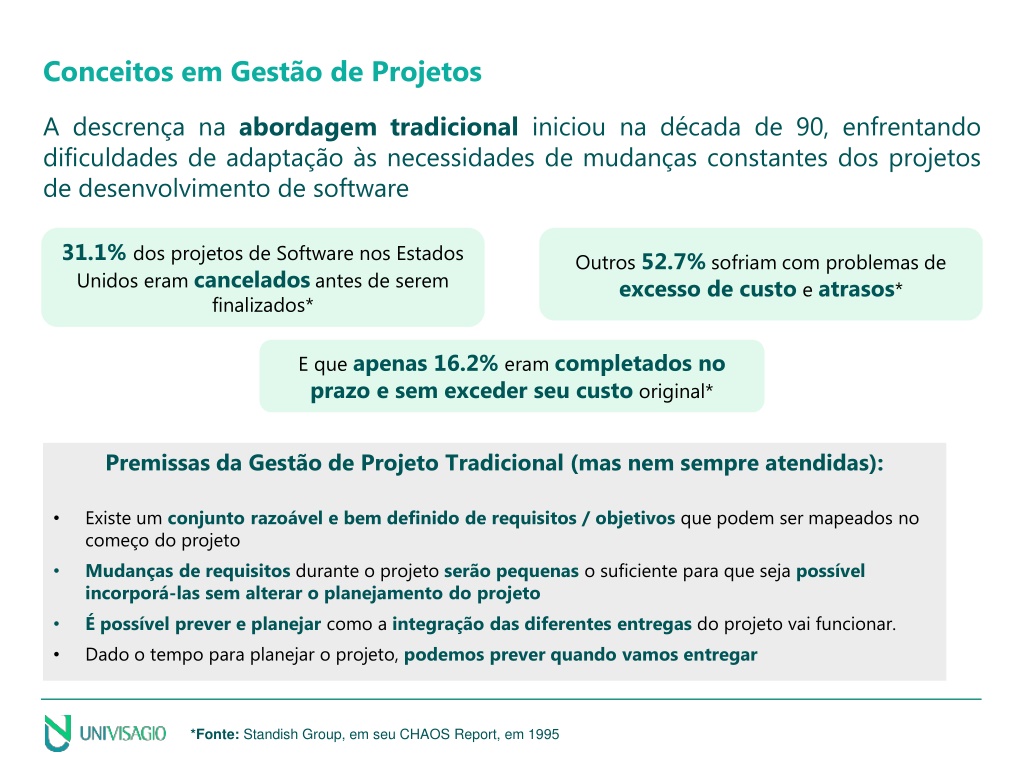 Conceitos em Gestão de Projetos

A descrença na abordagem tradicional iniciou na década de 90, enfrentando dificuldades de adaptação às necessidades de mudanças constantes dos projetos de desenvolvimento de software

31.1% dos projetos de Software nos Estados Unidos eram cancelados antes de serem finalizados*

Outros 52.7% sofriam com problemas de excesso de custo e atrasos*

E que apenas 16.2% eram completados no prazo e sem exceder seu custo original*

Premissas da Gestão de Projeto Tradicional (mas nem sempre atendidas):

• Existe um conjunto razoável e bem definido de requisitos / objetivos que podem ser mapeados no começo do projeto
• Mudanças de requisitos durante o projeto serão pequenas o suficiente para que seja possível incorporá-las sem alterar o planejamento do projeto
• É possível prever e planejar como a integração das diferentes entregas do projeto vai funcionar.
• Dado o tempo para planejar o projeto, podemos prever quando vamos entregar

UNIVISAGIO

*Fonte: Standish Group, em seu CHAOS Report, em 1995